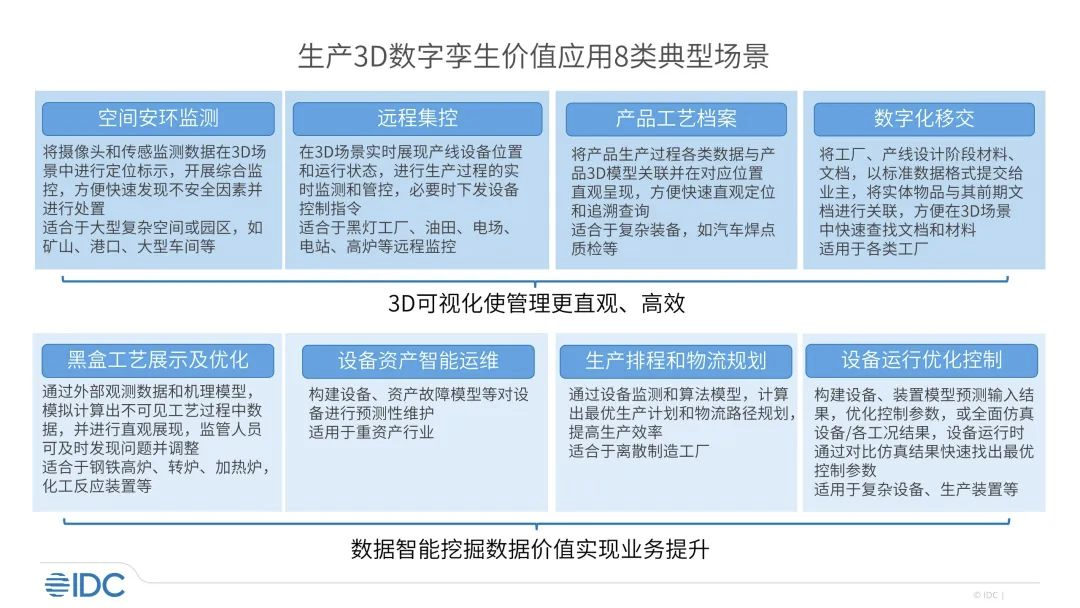 生产3D数字孪生价值应用8类典型场景

空间安环监测

将摄像头和传感监测数据在3D场景中进行定位标示，开展综合监控，方便快速发现不安全因素并进行处置
适合于大型复杂空间或园区，如矿山、港口、大型车间等

远程集控

在3D场景实时展现产线设备位置和运行状态，进行生产过程的实时监测和管控，必要时下发设备控制指令
适合于黑灯工厂、油田、电场、电站、高炉等远程监控

产品工艺档案

将产品生产过程各类数据与产品3D模型关联并在对应位置直观呈现，方便快速直观定位和追溯查询
适合于复杂装备，如汽车焊点质检等

数字化移交

将工厂、产线设计阶段材料、文档，以标准数据格式提交给业主，将实体物品与其前期文档进行关联，方便在3D场景中快速查找文档和材料
适用于各类工厂

3D可视化使管理更直观、高效

黑盒工艺展示及优化

通过外部观测数据和机理模型，模拟计算出不可见工艺过程中数据，并进行直观展现，监管人员可及时发现问题并调整
适合于钢铁高炉、转炉、加热炉，化工反应装置等

设备资产智能运维

构建设备、资产故障模型等对设备进行预测性维护
适用于重资产行业

生产排程和物流规划

通过设备监测和算法模型，计算出最优生产计划和物流路径规划，提高生产效率
适合于离散制造工厂

设备运行优化控制

构建设备、装置模型预测输入结果，优化控制参数，或全面仿真设备/各工况结果，设备运行时通过对比仿真结果快速找出最优控制参数
适用于复杂设备、生产装置等

数据智能挖掘数据价值实现业务提升

IDC

© IDC |